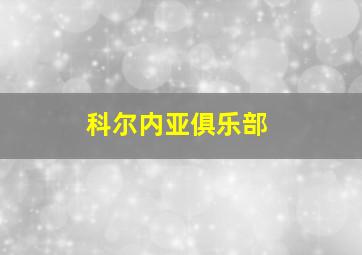 科尔内亚俱乐部